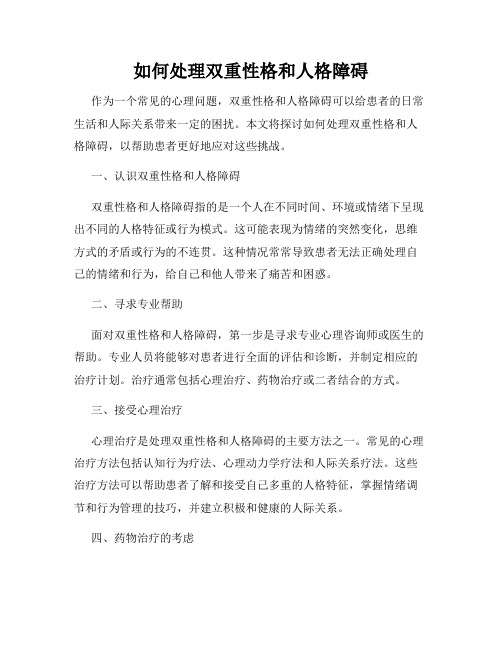 如何处理双重性格和人格障碍

作为一个常见的心理问题，双重性格和人格障碍可以给患者的日常生活和人际关系带来一定的困扰。本文将探讨如何处理双重性格和人格障碍，以帮助患者更好地应对这些挑战。

一、认识双重性格和人格障碍

双重性格和人格障碍指的是一个人在不同时间、环境或情绪下呈现出不同的人格特征或行为模式。这可能表现为情绪的突然变化，思维方式的矛盾或行为的不连贯。这种情况常常导致患者无法正确处理自己的情绪和行为，给自己和他人带来了痛苦和困惑。

二、寻求专业帮助

面对双重性格和人格障碍，第一步是寻求专业心理咨询师或医生的帮助。专业人员将能够对患者进行全面的评估和诊断，并制定相应的治疗计划。治疗通常包括心理治疗、药物治疗或二者结合的方式。

三、接受心理治疗

心理治疗是处理双重性格和人格障碍的主要方法之一。常见的心理治疗方法包括认知行为疗法、心理动力学疗法和人际关系疗法。这些治疗方法可以帮助患者了解和接受自己多重的人格特征，掌握情绪调节和行为管理的技巧，并建立积极和健康的人际关系。

四、药物治疗的考虑